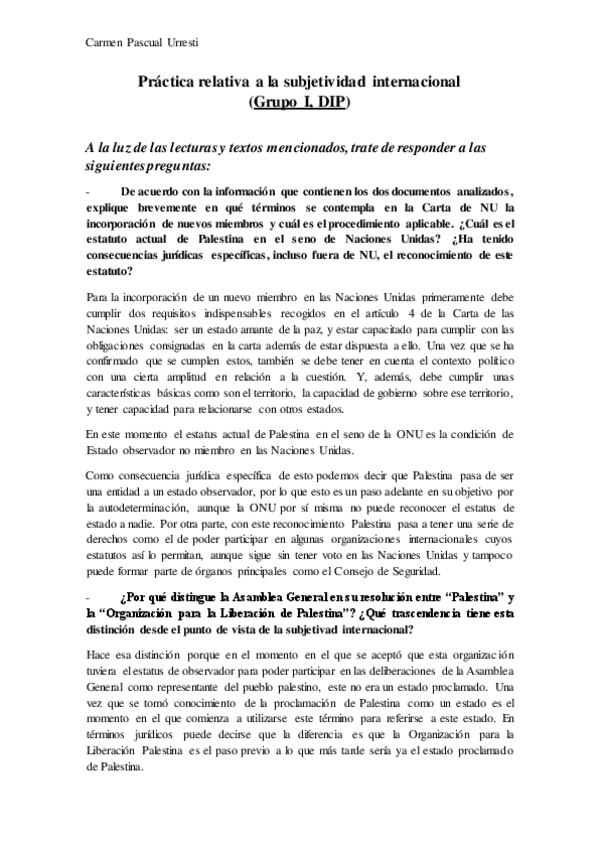 Carmen Pascual Urresti

Práctica relativa a la subjetividad internacional
(Grupo I, DIP)

A la luz de las lecturas y textos mencionados, trate de responder a las siguientes preguntas:

- De acuerdo con la información que contienen los dos documentos analizados, explique brevemente en qué términos se contempla en la Carta de NU la incorporación de nuevos miembros y cuál es el procedimiento aplicable. ¿Cuál es el estatuto actual de Palestina en el seno de Naciones Unidas? ¿Ha tenido consecuencias jurídicas específicas, incluso fuera de NU, el reconocimiento de este estatuto?

Para la incorporación de un nuevo miembro en las Naciones Unidas primeramente debe cumplir dos requisitos indispensables recogidos en el artículo 4 de la Carta de las Naciones Unidas: ser un estado amante de la paz, y estar capacitado para cumplir con las obligaciones consignadas en la carta además de estar dispuesta a ello. Una vez que se ha confirmado que se cumplen estos, también se debe tener en cuenta el contexto político con una cierta amplitud en relación a la cuestión. Y, además, debe cumplir unas características básicas como son el territorio, la capacidad de gobierno sobre ese territorio, y tener capacidad para relacionarse con otros estados.

En este momento el estatus actual de Palestina en el seno de la ONU es la condición de Estado observador no miembro en las Naciones Unidas.

Como consecuencia jurídica específica de esto podemos decir que Palestina pasa de ser una entidad a un estado observador, por lo que esto es un paso adelante en su objetivo por la autodeterminación, aunque la ONU por sí misma no puede reconocer el estatus de estado a nadie. Por otra parte, con este reconocimiento Palestina pasa a tener una serie de derechos como el de poder participar en algunas organizaciones internacionales cuyos estatutos así lo permitan, aunque sigue sin tener voto en las Naciones Unidas y tampoco puede formar parte de órganos principales como el Consejo de Seguridad.

- ¿Por qué distingue la Asamblea General en su resolución entre “Palestina” y la “Organización para la Liberación de Palestina”? ¿Qué trascendencia tiene esta distinción desde el punto de vista de la subjetivad internacional?

Hace esa distinción porque en el momento en el que se aceptó que esta organización tuviera el estatus de observador para poder participar en las deliberaciones de la Asamblea General como representante del pueblo palestino, este no era un estado proclamado. Una vez que se tomó conocimiento de la proclamación de Palestina como un estado es el momento en el que comienza a utilizarse este término para referirse a este estado. En términos jurídicos puede decirse que la diferencia es que la Organización para la Liberación Palestina es el paso previo a lo que más tarde sería ya el estado proclamado de Palestina.